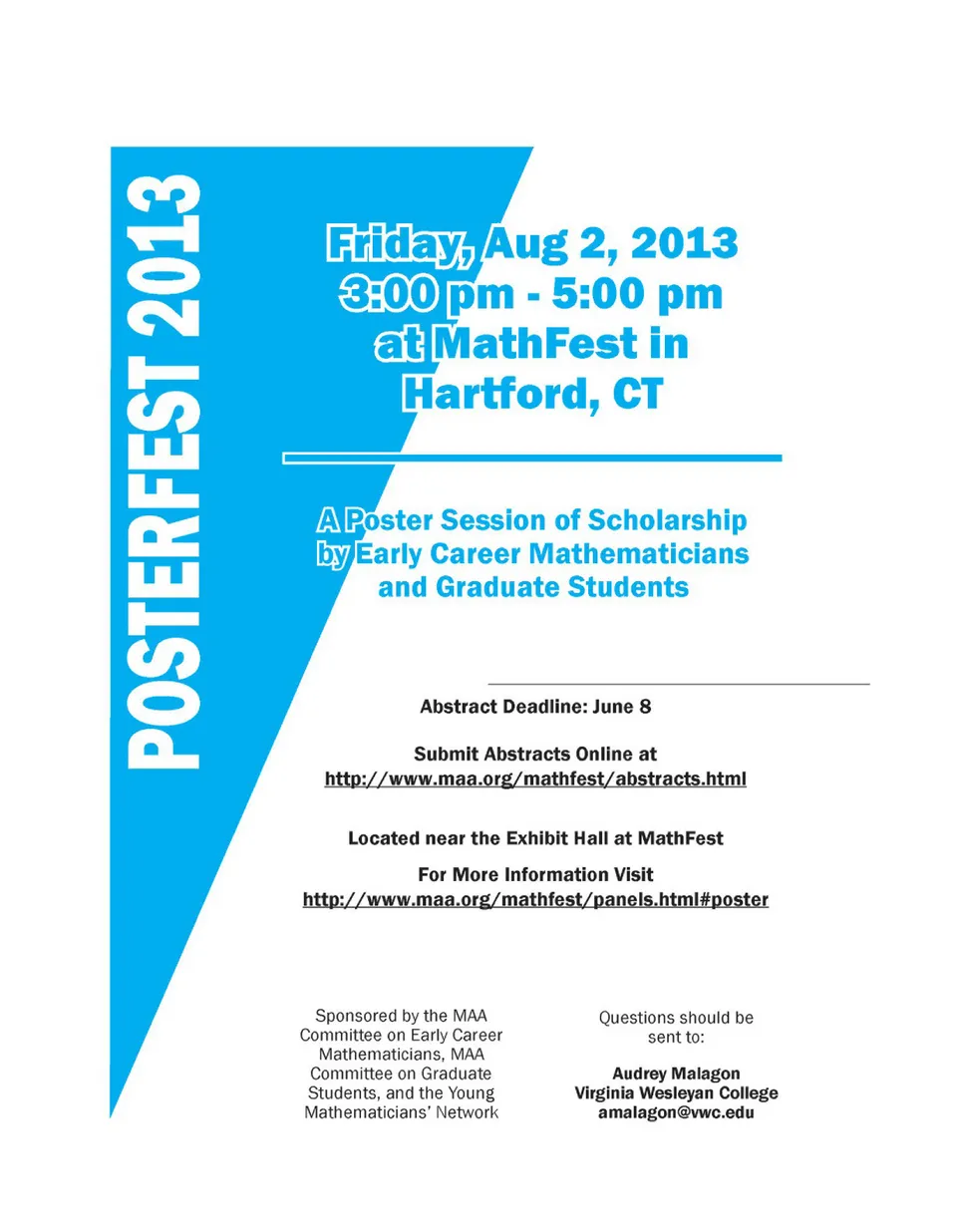 POSTERFEST 2013

Friday, Aug 2, 2013
3:00 pm - 5:00 pm
at MathFest in
Hartford, CT

A Poster Session of Scholarship by Early Career Mathematicians and Graduate Students

Abstract Deadline: June 8

Submit Abstracts Online at
http://www.maa.org/mathfest/abstracts.html

Located near the Exhibit Hall at MathFest

For More Information Visit
http://www.maa.org/mathfest/panels.html#poster

Sponsored by the MAA Committee on Early Career Mathematicians, MAA Committee on Graduate Students, and the Young Mathematicians' Network

Questions should be sent to:

Audrey Malagon
Virginia Wesleyan College
amalagon@vwc.edu